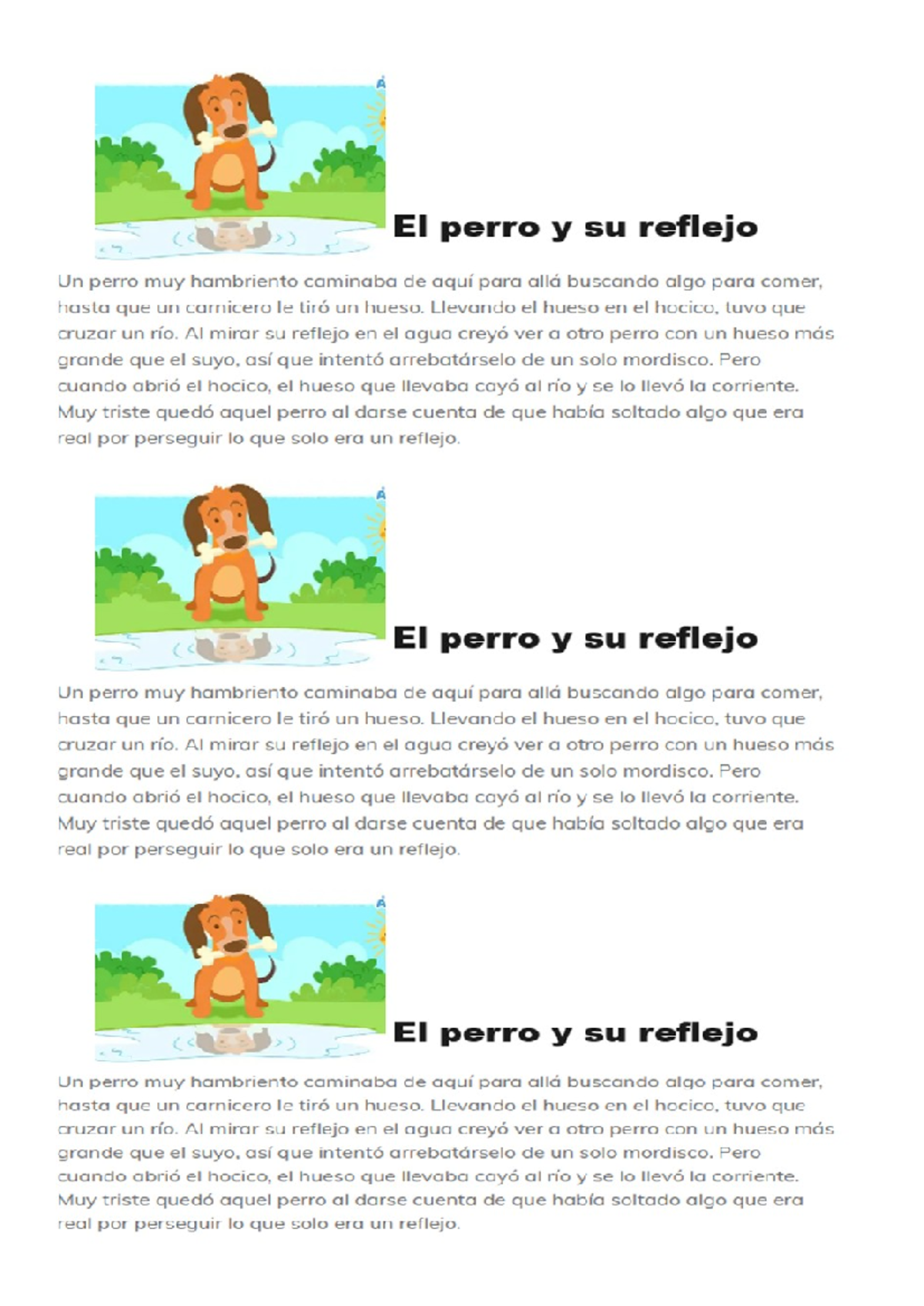 El perro y su reflejo

Un perro muy hambriento caminaba de aquí para allá buscando algo para comer, hasta que un carnicero le tiró un hueso. Llevando el hueso en el hocico, tuvo que cruzar un río. Al mirar su reflejo en el agua creyó ver a otro perro con un hueso más grande que el suyo, así que intentó arrebatárselo de un solo mordisco. Pero cuando abrió el hocico, el hueso que llevaba cayó al río y se lo llevó la corriente. Muy triste quedó aquel perro al darse cuenta de que había soltado algo que era real por perseguir lo que solo era un reflejo.

El perro y su reflejo

Un perro muy hambriento caminaba de aquí para allá buscando algo para comer, hasta que un carnicero le tiró un hueso. Llevando el hueso en el hocico, tuvo que cruzar un río. Al mirar su reflejo en el agua creyó ver a otro perro con un hueso más grande que el suyo, así que intentó arrebatárselo de un solo mordisco. Pero cuando abrió el hocico, el hueso que llevaba cayó al río y se lo llevó la corriente. Muy triste quedó aquel perro al darse cuenta de que había soltado algo que era real por perseguir lo que solo era un reflejo.

El perro y su reflejo

Un perro muy hambriento caminaba de aquí para allá buscando algo para comer, hasta que un carnicero le tiró un hueso. Llevando el hueso en el hocico, tuvo que cruzar un río. Al mirar su reflejo en el agua creyó ver a otro perro con un hueso más grande que el suyo, así que intentó arrebatárselo de un solo mordisco. Pero cuando abrió el hocico, el hueso que llevaba cayó al río y se lo llevó la corriente. Muy triste quedó aquel perro al darse cuenta de que había soltado algo que era real por perseguir lo que solo era un reflejo.